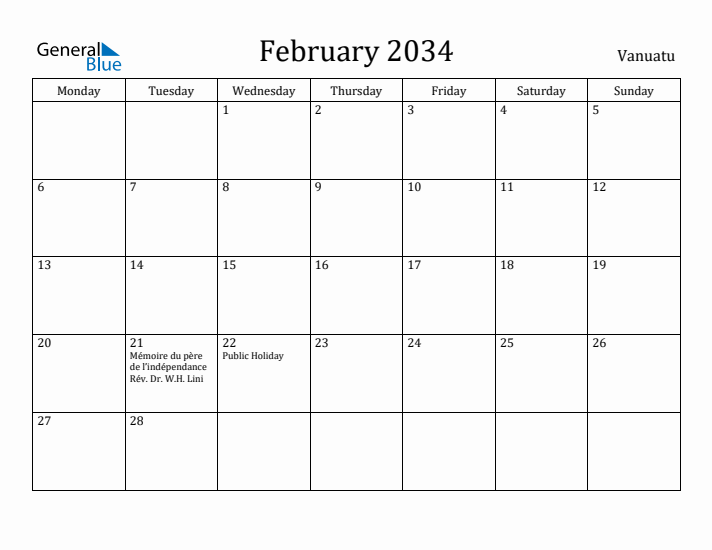 General Blue

February 2034

Vanuatu

| Monday | Tuesday | Wednesday | Thursday | Friday | Saturday | Sunday |
|---|---|---|---|---|---|---|
| | | 1 | 2 | 3 | 4 | 5 |
| 6 | 7 | 8 | 9 | 10 | 11 | 12 |
| 13 | 14 | 15 | 16 | 17 | 18 | 19 |
| 20 | 21 Mémoire du père de l'indépendance Rév. Dr. W.H. Lini | 22 Public Holiday | 23 | 24 | 25 | 26 |
| 27 | 28 | | | | | |